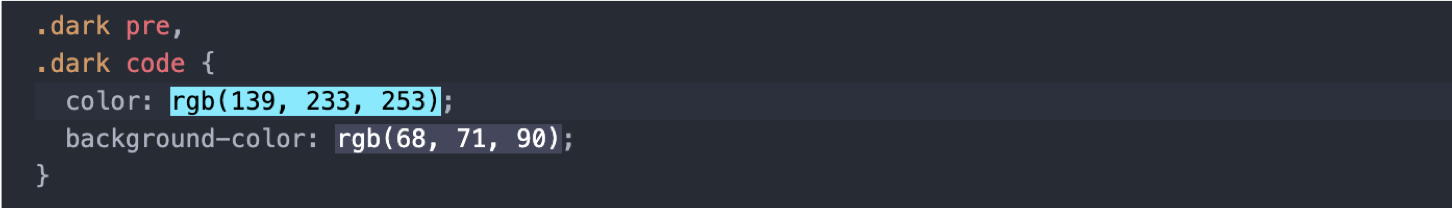 .dark pre,
.dark code {
  color: rgb(139, 233, 253);
  background-color: rgb(68, 71, 90);
}